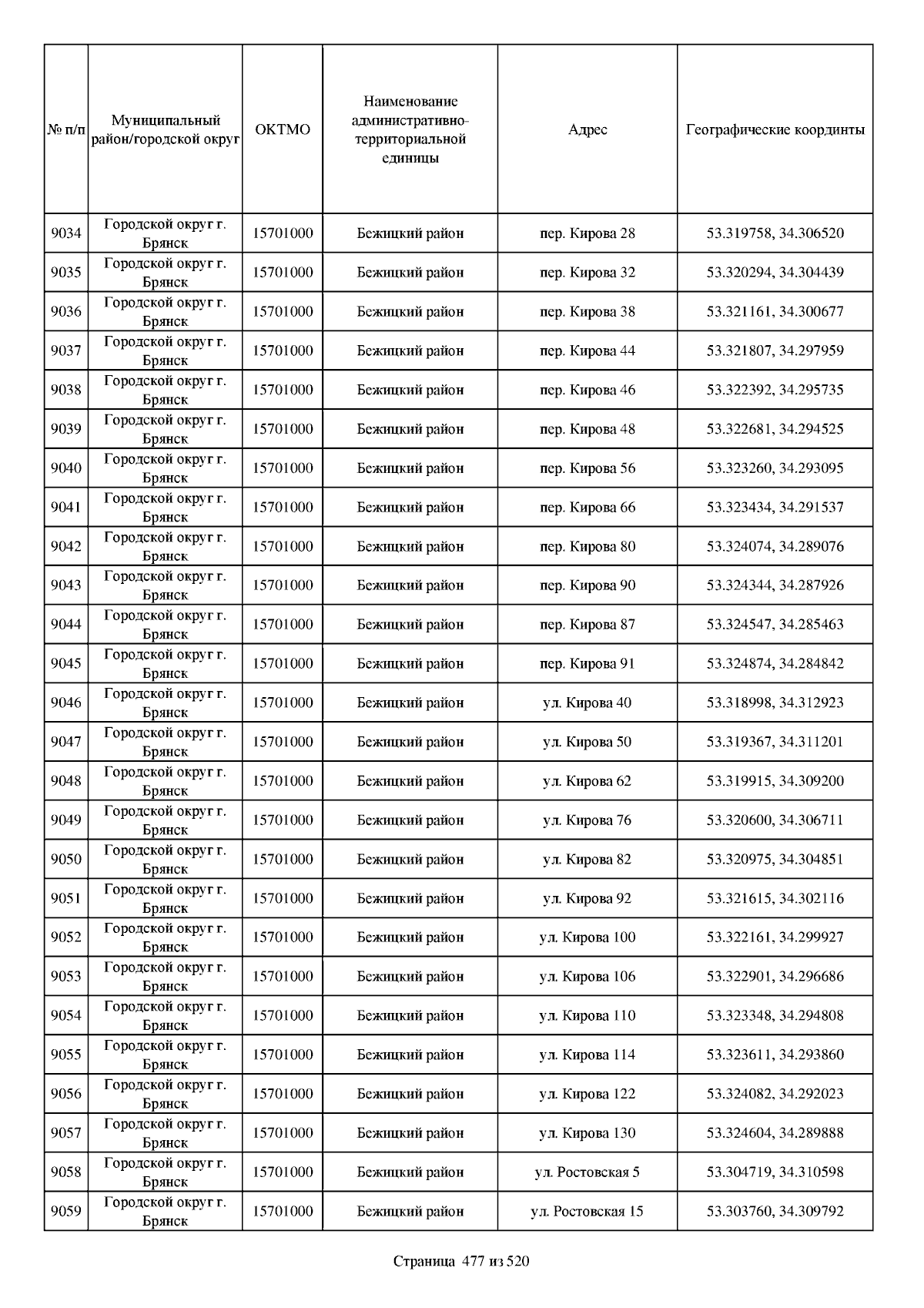 | № п/п | Муниципальный район/городской округ | ОКТМО | Наименование административно-территориальной единицы | Адрес | Географические координты |
|---|---|---|---|---|---|
| 9034 | Городской округ г. Брянск | 15701000 | Бежицкий район | пер. Кирова 28 | 53.319758, 34.306520 |
| 9035 | Городской округ г. Брянск | 15701000 | Бежицкий район | пер. Кирова 32 | 53.320294, 34.304439 |
| 9036 | Городской округ г. Брянск | 15701000 | Бежицкий район | пер. Кирова 38 | 53.321161, 34.300677 |
| 9037 | Городской округ г. Брянск | 15701000 | Бежицкий район | пер. Кирова 44 | 53.321807, 34.297959 |
| 9038 | Городской округ г. Брянск | 15701000 | Бежицкий район | пер. Кирова 46 | 53.322392, 34.295735 |
| 9039 | Городской округ г. Брянск | 15701000 | Бежицкий район | пер. Кирова 48 | 53.322681, 34.294525 |
| 9040 | Городской округ г. Брянск | 15701000 | Бежицкий район | пер. Кирова 56 | 53.323260, 34.293095 |
| 9041 | Городской округ г. Брянск | 15701000 | Бежицкий район | пер. Кирова 66 | 53.323434, 34.291537 |
| 9042 | Городской округ г. Брянск | 15701000 | Бежицкий район | пер. Кирова 80 | 53.324074, 34.289076 |
| 9043 | Городской округ г. Брянск | 15701000 | Бежицкий район | пер. Кирова 90 | 53.324344, 34.287926 |
| 9044 | Городской округ г. Брянск | 15701000 | Бежицкий район | пер. Кирова 87 | 53.324547, 34.285463 |
| 9045 | Городской округ г. Брянск | 15701000 | Бежицкий район | пер. Кирова 91 | 53.324874, 34.284842 |
| 9046 | Городской округ г. Брянск | 15701000 | Бежицкий район | ул. Кирова 40 | 53.318998, 34.312923 |
| 9047 | Городской округ г. Брянск | 15701000 | Бежицкий район | ул. Кирова 50 | 53.319367, 34.311201 |
| 9048 | Городской округ г. Брянск | 15701000 | Бежицкий район | ул. Кирова 62 | 53.319915, 34.309200 |
| 9049 | Городской округ г. Брянск | 15701000 | Бежицкий район | ул. Кирова 76 | 53.320600, 34.306711 |
| 9050 | Городской округ г. Брянск | 15701000 | Бежицкий район | ул. Кирова 82 | 53.320975, 34.304851 |
| 9051 | Городской округ г. Брянск | 15701000 | Бежицкий район | ул. Кирова 92 | 53.321615, 34.302116 |
| 9052 | Городской округ г. Брянск | 15701000 | Бежицкий район | ул. Кирова 100 | 53.322161, 34.299927 |
| 9053 | Городской округ г. Брянск | 15701000 | Бежицкий район | ул. Кирова 106 | 53.322901, 34.296686 |
| 9054 | Городской округ г. Брянск | 15701000 | Бежицкий район | ул. Кирова 110 | 53.323348, 34.294808 |
| 9055 | Городской округ г. Брянск | 15701000 | Бежицкий район | ул. Кирова 114 | 53.323611, 34.293860 |
| 9056 | Городской округ г. Брянск | 15701000 | Бежицкий район | ул. Кирова 122 | 53.324082, 34.292023 |
| 9057 | Городской округ г. Брянск | 15701000 | Бежицкий район | ул. Кирова 130 | 53.324604, 34.289888 |
| 9058 | Городской округ г. Брянск | 15701000 | Бежицкий район | ул. Ростовская 5 | 53.304719, 34.310598 |
| 9059 | Городской округ г. Брянск | 15701000 | Бежицкий район | ул. Ростовская 15 | 53.303760, 34.309792 |

Страница 477 из 520